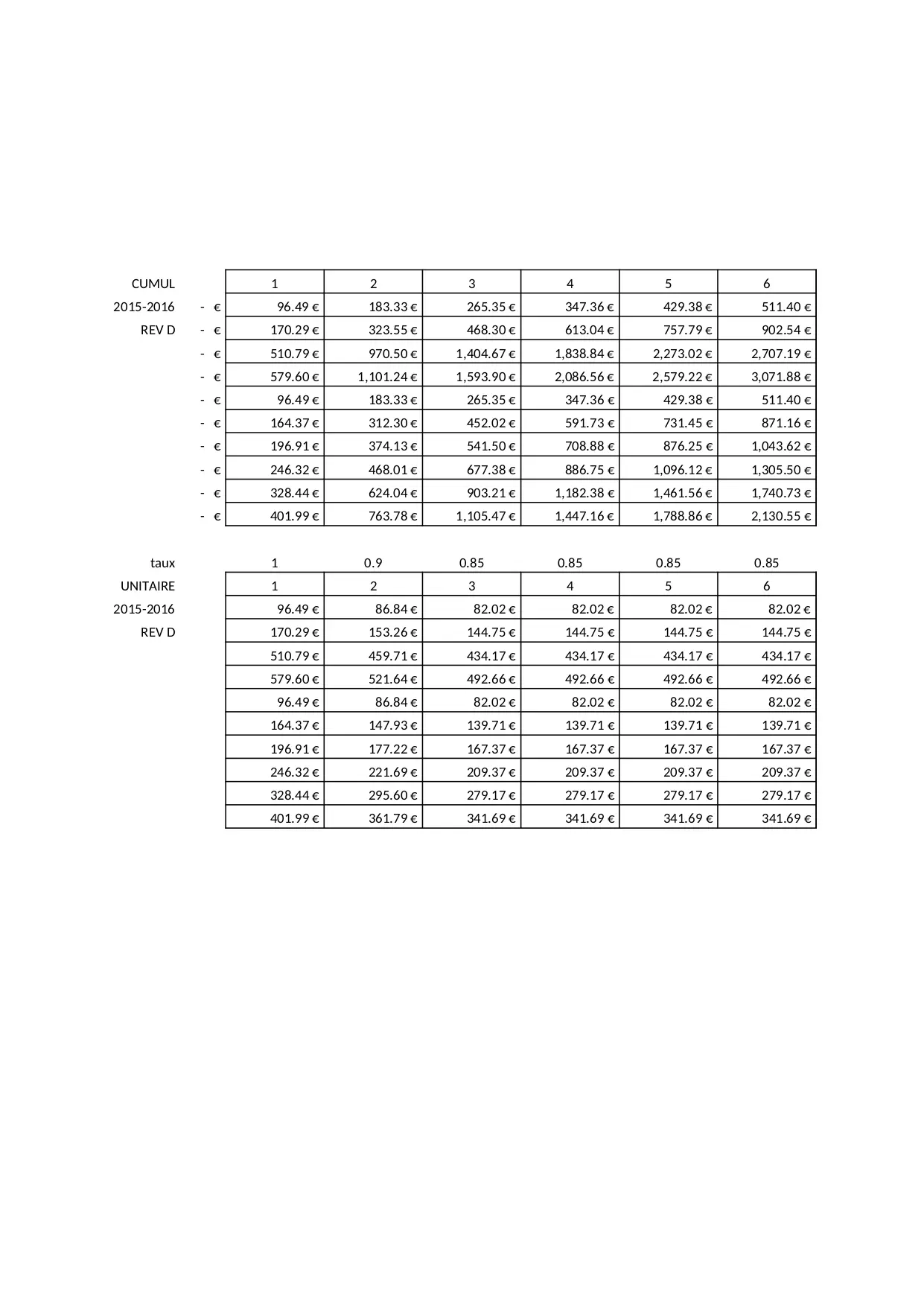 | CUMUL | | 1 | 2 | 3 | 4 | 5 | 6 |
|---|---|---|---|---|---|---|---|
| 2015-2016 | - € | 96.49 € | 183.33 € | 265.35 € | 347.36 € | 429.38 € | 511.40 € |
| REV D | - € | 170.29 € | 323.55 € | 468.30 € | 613.04 € | 757.79 € | 902.54 € |
| | - € | 510.79 € | 970.50 € | 1,404.67 € | 1,838.84 € | 2,273.02 € | 2,707.19 € |
| | - € | 579.60 € | 1,101.24 € | 1,593.90 € | 2,086.56 € | 2,579.22 € | 3,071.88 € |
| | - € | 96.49 € | 183.33 € | 265.35 € | 347.36 € | 429.38 € | 511.40 € |
| | - € | 164.37 € | 312.30 € | 452.02 € | 591.73 € | 731.45 € | 871.16 € |
| | - € | 196.91 € | 374.13 € | 541.50 € | 708.88 € | 876.25 € | 1,043.62 € |
| | - € | 246.32 € | 468.01 € | 677.38 € | 886.75 € | 1,096.12 € | 1,305.50 € |
| | - € | 328.44 € | 624.04 € | 903.21 € | 1,182.38 € | 1,461.56 € | 1,740.73 € |
| | - € | 401.99 € | 763.78 € | 1,105.47 € | 1,447.16 € | 1,788.86 € | 2,130.55 € |

| taux | 1 | 0.9 | 0.85 | 0.85 | 0.85 | 0.85 |
|---|---|---|---|---|---|---|
| UNITAIRE | 1 | 2 | 3 | 4 | 5 | 6 |
| 2015-2016 | 96.49 € | 86.84 € | 82.02 € | 82.02 € | 82.02 € | 82.02 € |
| REV D | 170.29 € | 153.26 € | 144.75 € | 144.75 € | 144.75 € | 144.75 € |
| | 510.79 € | 459.71 € | 434.17 € | 434.17 € | 434.17 € | 434.17 € |
| | 579.60 € | 521.64 € | 492.66 € | 492.66 € | 492.66 € | 492.66 € |
| | 96.49 € | 86.84 € | 82.02 € | 82.02 € | 82.02 € | 82.02 € |
| | 164.37 € | 147.93 € | 139.71 € | 139.71 € | 139.71 € | 139.71 € |
| | 196.91 € | 177.22 € | 167.37 € | 167.37 € | 167.37 € | 167.37 € |
| | 246.32 € | 221.69 € | 209.37 € | 209.37 € | 209.37 € | 209.37 € |
| | 328.44 € | 295.60 € | 279.17 € | 279.17 € | 279.17 € | 279.17 € |
| | 401.99 € | 361.79 € | 341.69 € | 341.69 € | 341.69 € | 341.69 € |